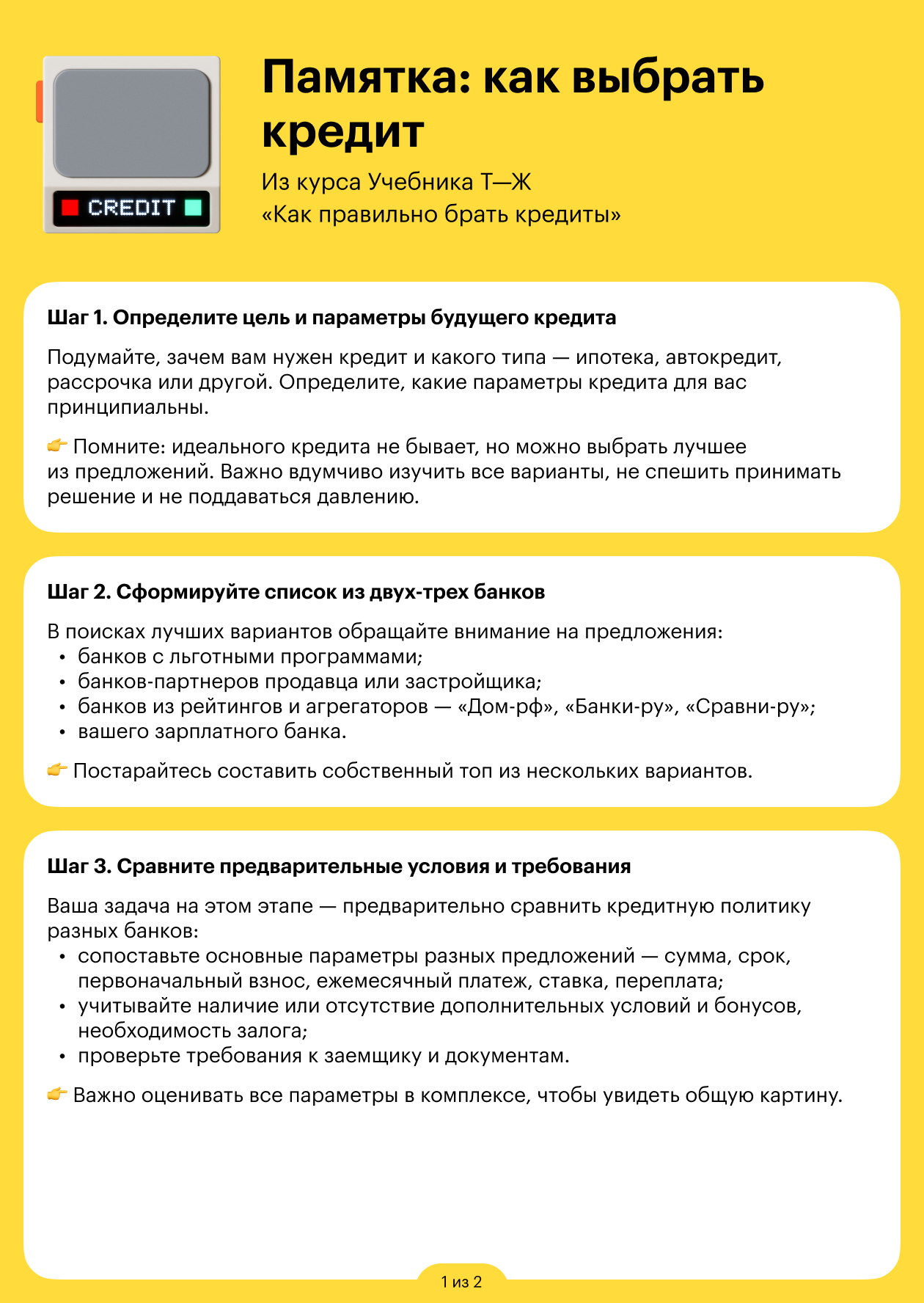 CREDIT

Памятка: как выбрать кредит

Из курса Учебника Т—Ж «Как правильно брать кредиты»

Шаг 1. Определите цель и параметры будущего кредита

Подумайте, зачем вам нужен кредит и какого типа — ипотека, автокредит, рассрочка или другой. Определите, какие параметры кредита для вас принципиальны.

👉 Помните: идеального кредита не бывает, но можно выбрать лучшее из предложений. Важно вдумчиво изучить все варианты, не спешить принимать решение и не поддаваться давлению.

Шаг 2. Сформируйте список из двух-трех банков

В поисках лучших вариантов обращайте внимание на предложения:
• банков с льготными программами;
• банков-партнеров продавца или застройщика;
• банков из рейтингов и агрегаторов — «Дом-рф», «Банки-ру», «Сравни-ру»;
• вашего зарплатного банка.

👉 Постарайтесь составить собственный топ из нескольких вариантов.

Шаг 3. Сравните предварительные условия и требования

Ваша задача на этом этапе — предварительно сравнить кредитную политику разных банков:
• сопоставьте основные параметры разных предложений — сумма, срок, первоначальный взнос, ежемесячный платеж, ставка, переплата;
• учитывайте наличие или отсутствие дополнительных условий и бонусов, необходимость залога;
• проверьте требования к заемщику и документам.

👉 Важно оценивать все параметры в комплексе, чтобы увидеть общую картину.

1 из 2